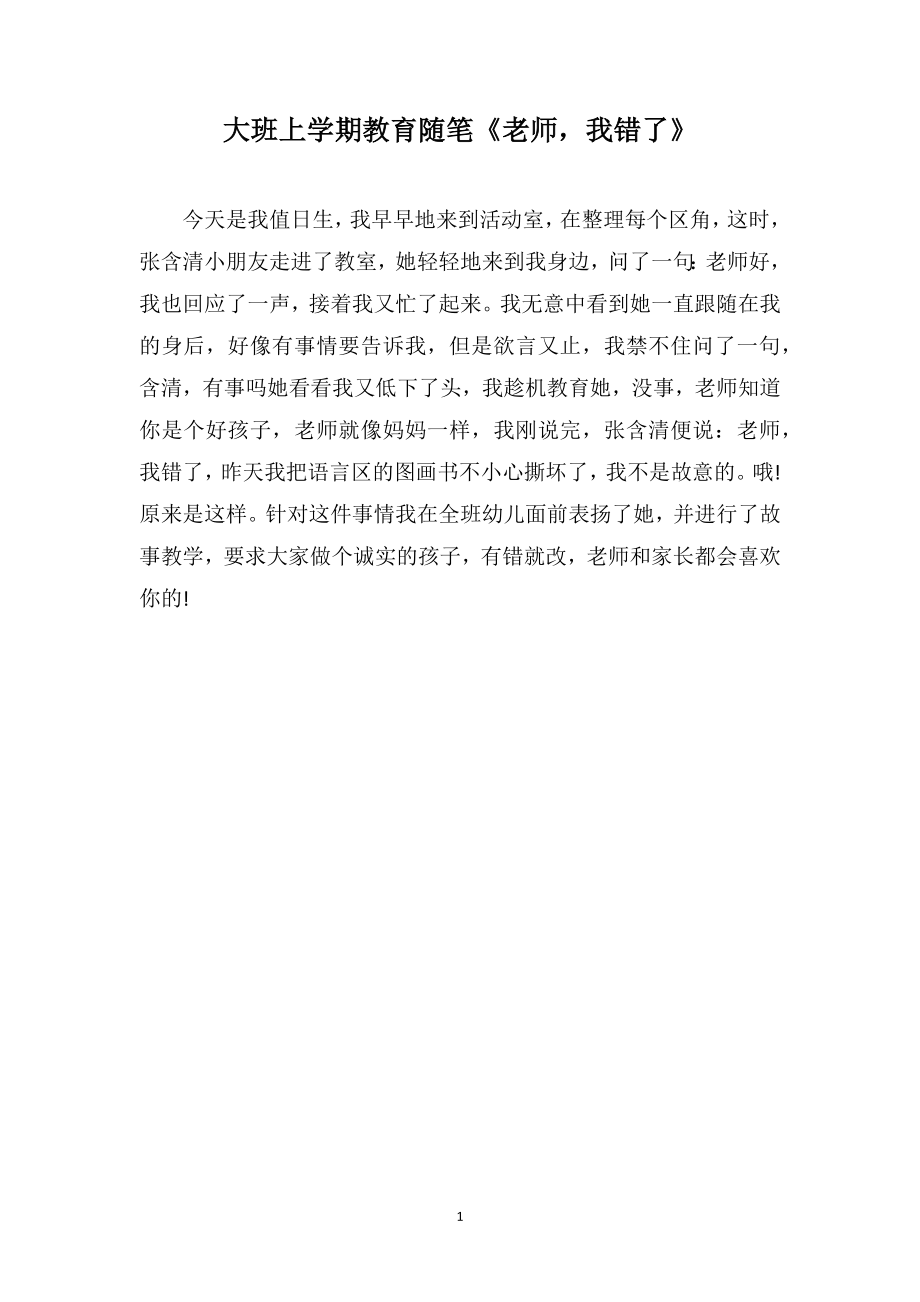 大班上学期教育随笔《老师，我错了》

今天是我值日生，我早早地来到活动室，在整理每个区角，这时，张含清小朋友走进了教室，她轻轻地来到我身边，问了一句:老师好，我也回应了一声，接着我又忙了起来。我无意中看到她一直跟随在我的身后，好像有事情要告诉我，但是欲言又止，我禁不住问了一句，含清，有事吗她看看我又低下了头，我趁机教育她，没事，老师知道你是个好孩子，老师就像妈妈一样，我刚说完，张含清便说：老师，我错了，昨天我把语言区的图画书不小心撕坏了，我不是故意的。哦!原来是这样。针对这件事情我在全班幼儿面前表扬了她，并进行了故事教学，要求大家做个诚实的孩子，有错就改，老师和家长都会喜欢你的!

1